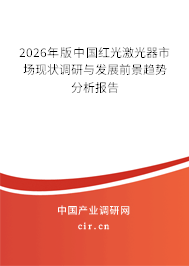 2026年版中国红光激光器市场现状调研与发展前景趋势分析报告

中国产业调研网

cir.cn